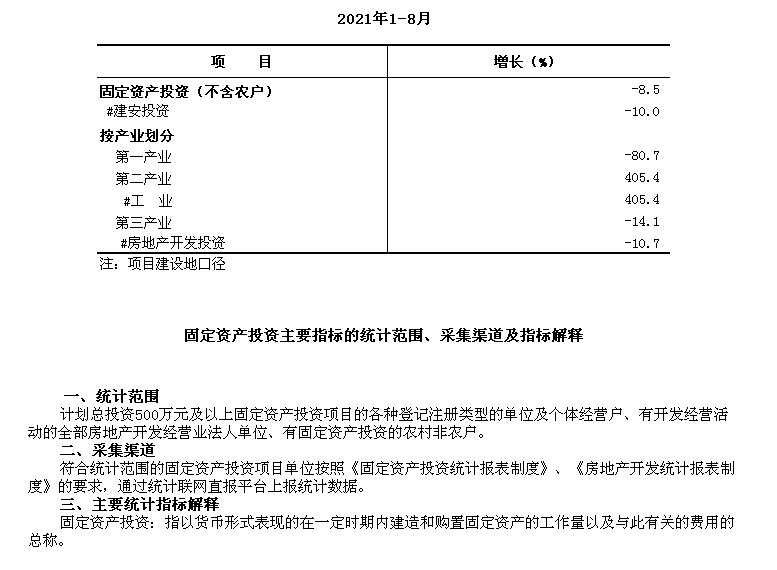 2021年1-8月

| 项　　目 | 增长（%） |
|---|---|
| 固定资产投资（不含农户） | -8.5 |
| #建安投资 | -10.0 |
| 按产业划分 | |
| 第一产业 | -80.7 |
| 第二产业 | 405.4 |
| #工　业 | 405.4 |
| 第三产业 | -14.1 |
| #房地产开发投资 | -10.7 |

注：项目建设地口径

固定资产投资主要指标的统计范围、采集渠道及指标解释

一、统计范围
计划总投资500万元及以上固定资产投资项目的各种登记注册类型的单位及个体经营户、有开发经营活动的全部房地产开发经营业法人单位、有固定资产投资的农村非农户。
二、采集渠道
符合统计范围的固定资产投资项目单位按照《固定资产投资统计报表制度》、《房地产开发统计报表制度》的要求，通过统计联网直报平台上报统计数据。
三、主要统计指标解释
固定资产投资：指以货币形式表现的在一定时期内建造和购置固定资产的工作量以及与此有关的费用的总称。